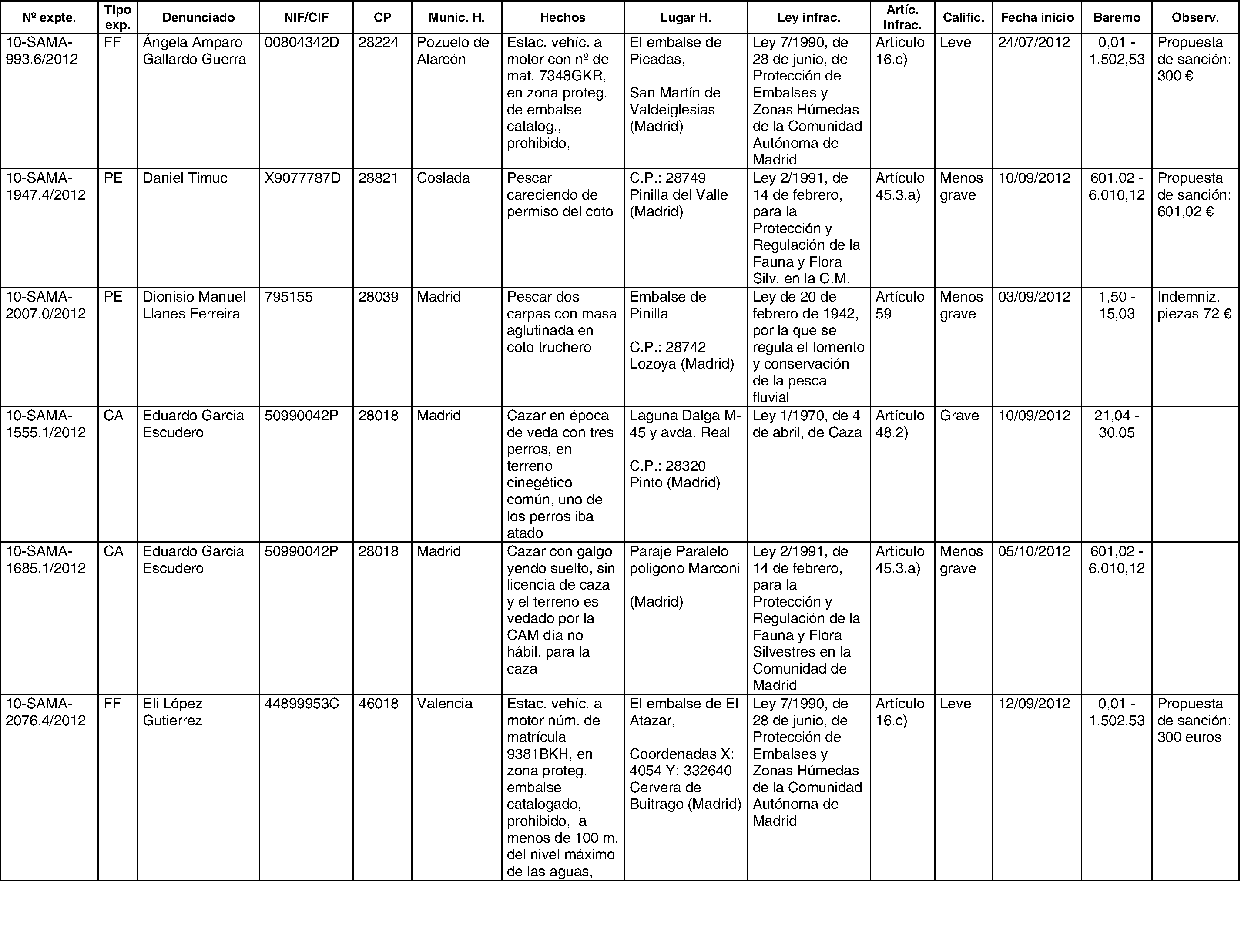 | Nº expte. | Tipo exp. | Denunciado | NIF/CIF | CP | Munic. H. | Hechos | Lugar H. | Ley infrac. | Artíc. infrac. | Calific. | Fecha inicio | Baremo | Observ. |
|---|---|---|---|---|---|---|---|---|---|---|---|---|---|
| 10-SAMA-993.6/2012 | FF | Ángela Amparo Gallardo Guerra | 00804342D | 28224 | Pozuelo de Alarcón | Estac. vehíc. a motor con nº de mat. 7348GKR, en zona proteg. de embalse catalog., prohibido, | El embalse de Picadas, San Martín de Valdeiglesias (Madrid) | Ley 7/1990, de 28 de junio, de Protección de Embalses y Zonas Húmedas de la Comunidad Autónoma de Madrid | Artículo 16.c) | Leve | 24/07/2012 | 0,01 - 1.502,53 | Propuesta de sanción: 300 € |
| 10-SAMA-1947.4/2012 | PE | Daniel Timuc | X9077787D | 28821 | Coslada | Pescar careciendo de permiso del coto | C.P.: 28749 Pinilla del Valle (Madrid) | Ley 2/1991, de 14 de febrero, para la Protección y Regulación de la Fauna y Flora Silv. en la C.M. | Artículo 45.3.a) | Menos grave | 10/09/2012 | 601,02 - 6.010,12 | Propuesta de sanción: 601,02 € |
| 10-SAMA-2007.0/2012 | PE | Dionisio Manuel Llanes Ferreira | 795155 | 28039 | Madrid | Pescar dos carpas con masa aglutinada en coto truchero | Embalse de Pinilla C.P.: 28742 Lozoya (Madrid) | Ley de 20 de febrero de 1942, por la que se regula el fomento y conservación de la pesca fluvial | Artículo 59 | Menos grave | 03/09/2012 | 1,50 - 15,03 | Indemniz. piezas 72 € |
| 10-SAMA-1555.1/2012 | CA | Eduardo Garcia Escudero | 50990042P | 28018 | Madrid | Cazar en época de veda con tres perros, en terreno cinegético común, uno de los perros iba atado | Laguna Dalga M-45 y avda. Real C.P.: 28320 Pinto (Madrid) | Ley 1/1970, de 4 de abril, de Caza | Artículo 48.2) | Grave | 10/09/2012 | 21,04 - 30,05 | |
| 10-SAMA-1685.1/2012 | CA | Eduardo Garcia Escudero | 50990042P | 28018 | Madrid | Cazar con galgo yendo suelto, sin licencia de caza y el terreno es vedado por la CAM día no hábil. para la caza | Paraje Paralelo poligono Marconi (Madrid) | Ley 2/1991, de 14 de febrero, para la Protección y Regulación de la Fauna y Flora Silvestres en la Comunidad de Madrid | Artículo 45.3.a) | Menos grave | 05/10/2012 | 601,02 - 6.010,12 | |
| 10-SAMA-2076.4/2012 | FF | Eli López Gutierrez | 44899953C | 46018 | Valencia | Estac. vehíc. a motor núm. de matrícula 9381BKH, en zona proteg. embalse catalogado, prohibido, a menos de 100 m. del nivel máximo de las aguas, | El embalse de El Atazar, Coordenadas X: 4054 Y: 332640 Cervera de Buitrago (Madrid) | Ley 7/1990, de 28 de junio, de Protección de Embalses y Zonas Húmedas de la Comunidad Autónoma de Madrid | Artículo 16.c) | Leve | 12/09/2012 | 0,01 - 1.502,53 | Propuesta de sanción: 300 euros |